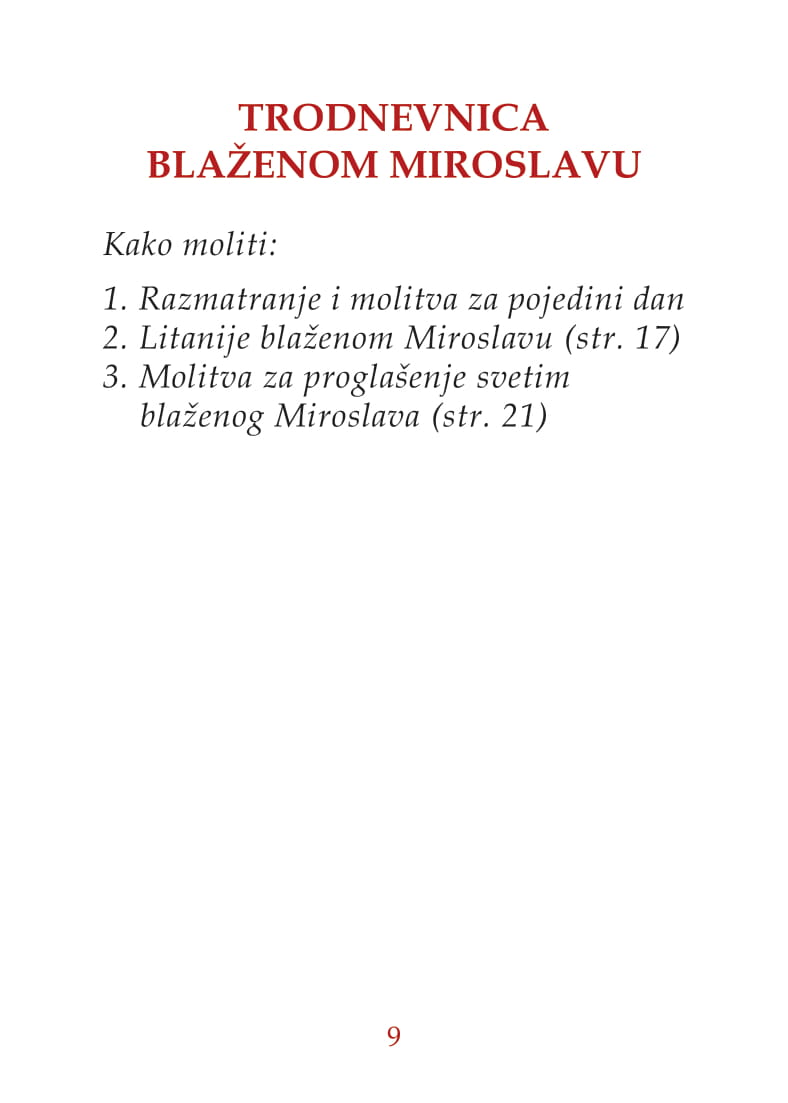 TRODNEVNICA
BLAŽENOM MIROSLAVU

Kako moliti:

1. Razmatranje i molitva za pojedini dan
2. Litanije blaženom Miroslavu (str. 17)
3. Molitva za proglašenje svetim blaženog Miroslava (str. 21)

9